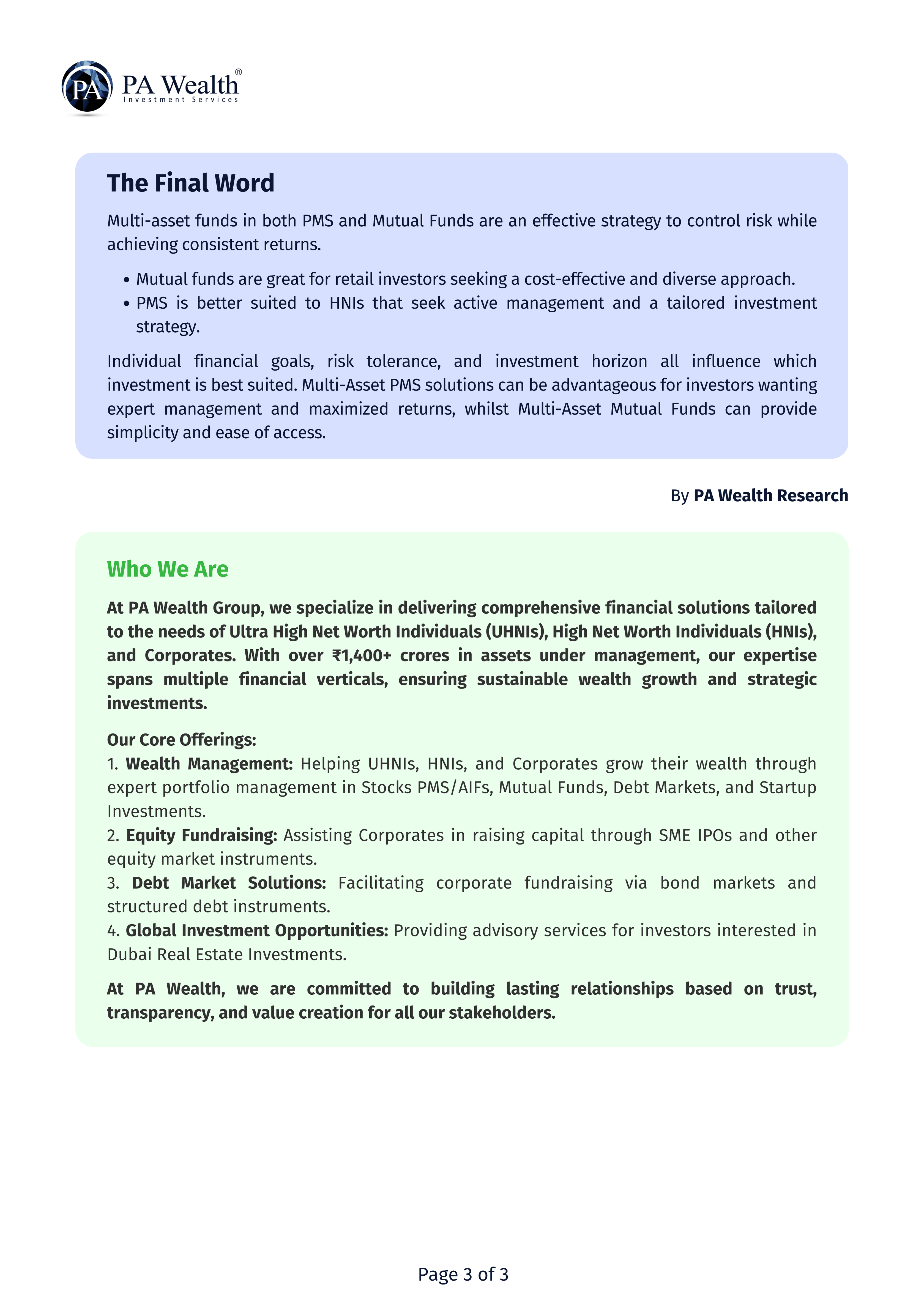 PA PA Wealth®
Investment Services

The Final Word

Multi-asset funds in both PMS and Mutual Funds are an effective strategy to control risk while achieving consistent returns.

• Mutual funds are great for retail investors seeking a cost-effective and diverse approach.
• PMS is better suited to HNIs that seek active management and a tailored investment strategy.

Individual financial goals, risk tolerance, and investment horizon all influence which investment is best suited. Multi-Asset PMS solutions can be advantageous for investors wanting expert management and maximized returns, whilst Multi-Asset Mutual Funds can provide simplicity and ease of access.

By PA Wealth Research

Who We Are

At PA Wealth Group, we specialize in delivering comprehensive financial solutions tailored to the needs of Ultra High Net Worth Individuals (UHNIs), High Net Worth Individuals (HNIs), and Corporates. With over ₹1,400+ crores in assets under management, our expertise spans multiple financial verticals, ensuring sustainable wealth growth and strategic investments.

Our Core Offerings:
1. Wealth Management: Helping UHNIs, HNIs, and Corporates grow their wealth through expert portfolio management in Stocks PMS/AIFs, Mutual Funds, Debt Markets, and Startup Investments.
2. Equity Fundraising: Assisting Corporates in raising capital through SME IPOs and other equity market instruments.
3. Debt Market Solutions: Facilitating corporate fundraising via bond markets and structured debt instruments.
4. Global Investment Opportunities: Providing advisory services for investors interested in Dubai Real Estate Investments.

At PA Wealth, we are committed to building lasting relationships based on trust, transparency, and value creation for all our stakeholders.

Page 3 of 3